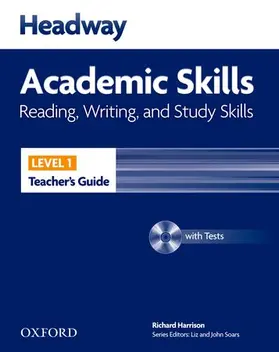 Headway

Academic Skills
Reading, Writing, and Study Skills

LEVEL 1
Teacher's Guide

with Tests

OXFORD

Richard Harrison
Series Editors: Liz and John Soars